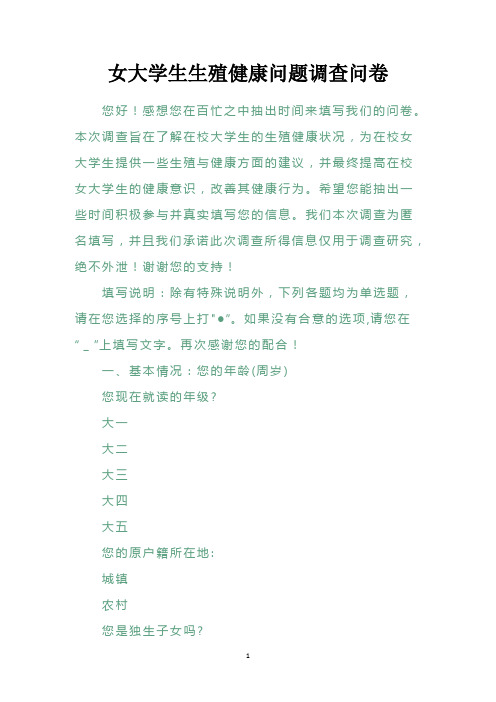 女大学生生殖健康问题调查问卷

您好！感想您在百忙之中抽出时间来填写我们的问卷。本次调查旨在了解在校大学生的生殖健康状况，为在校女大学生提供一些生殖与健康方面的建议，并最终提高在校女大学生的健康意识，改善其健康行为。希望您能抽出一些时间积极参与并真实填写您的信息。我们本次调查为匿名填写，并且我们承诺此次调查所得信息仅用于调查研究，绝不外泄！谢谢您的支持！

填写说明：除有特殊说明外，下列各题均为单选题，请在您选择的序号上打"●"。如果没有合意的选项,请您在"_"上填写文字。再次感谢您的配合！

一、基本情况：您的年龄(周岁)

您现在就读的年级？

大一

大二

大三

大四

大五

您的原户籍所在地:

城镇

农村

您是独生子女吗？

1